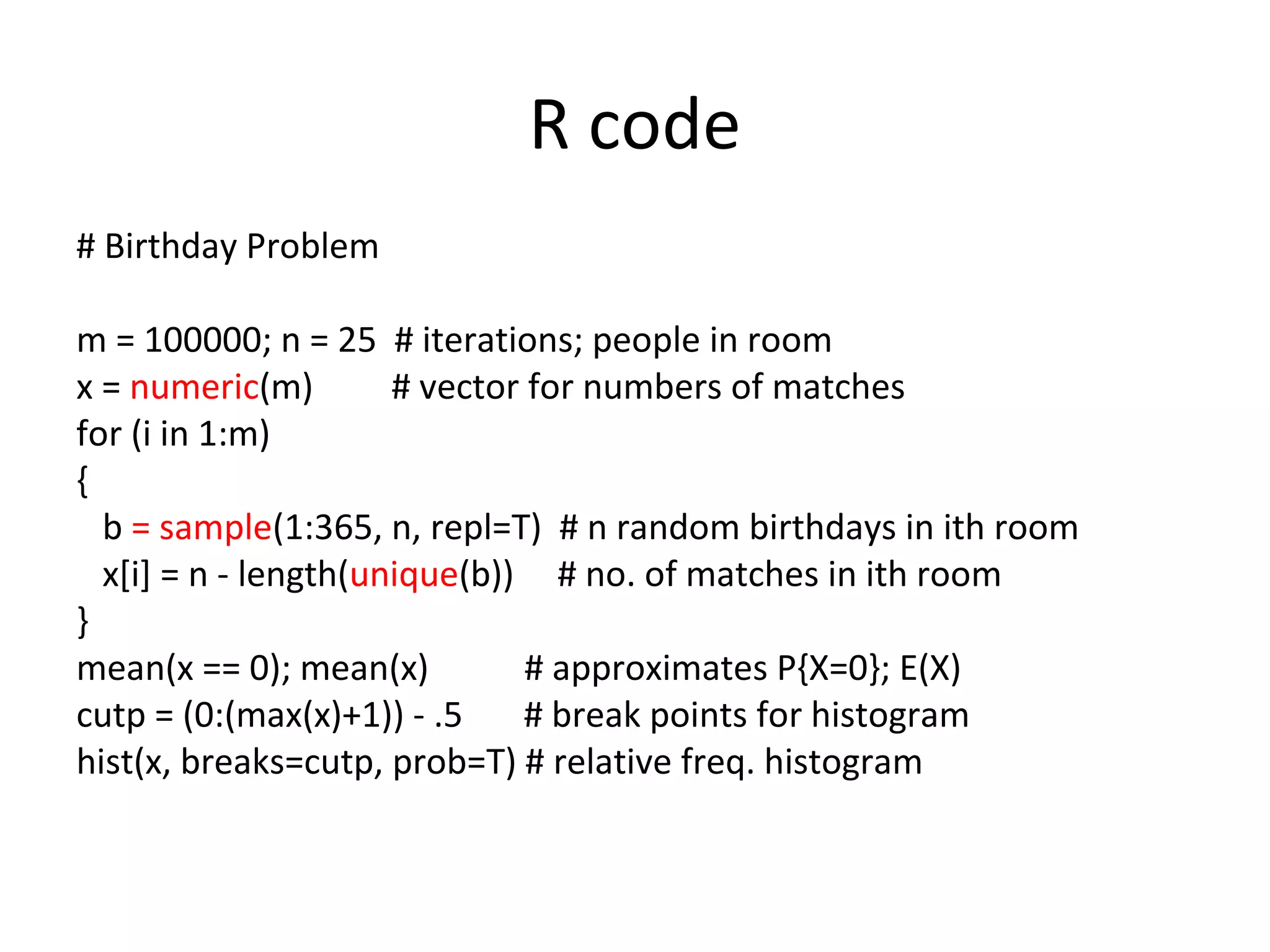 R code

# Birthday Problem

m = 100000; n = 25  # iterations; people in room
x = numeric(m)        # vector for numbers of matches
for (i in 1:m)
{
  b = sample(1:365, n, repl=T)  # n random birthdays in ith room
  x[i] = n - length(unique(b))     # no. of matches in ith room
}
mean(x == 0); mean(x)          # approximates P{X=0}; E(X)
cutp = (0:(max(x)+1)) - .5       # break points for histogram
hist(x, breaks=cutp, prob=T) # relative freq. histogram